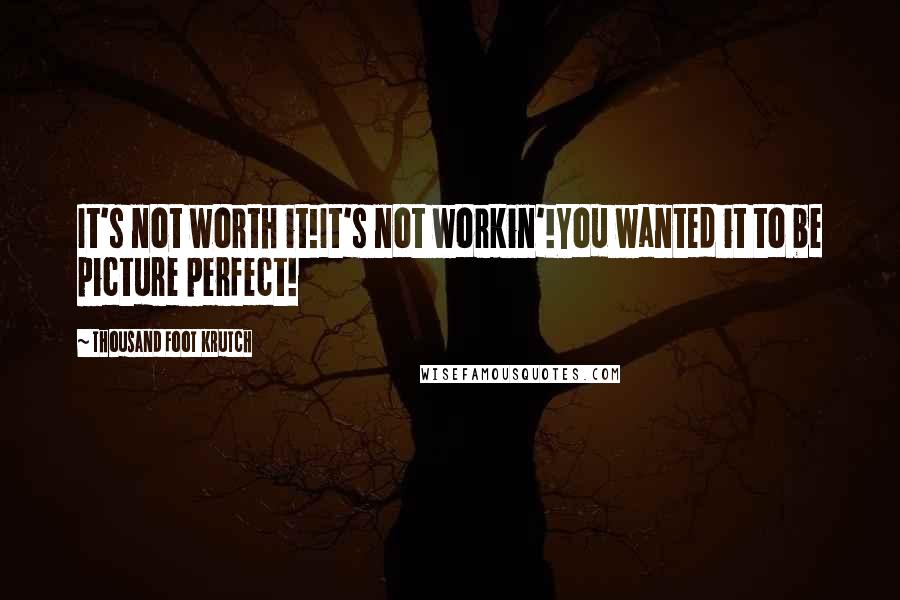 IT'S NOT WORTH IT!IT'S NOT WORKIN'!YOU WANTED IT TO BE PICTURE PERFECT!

~ THOUSAND FOOT KRUTCH

WISEFAMOUSQUOTES.COM